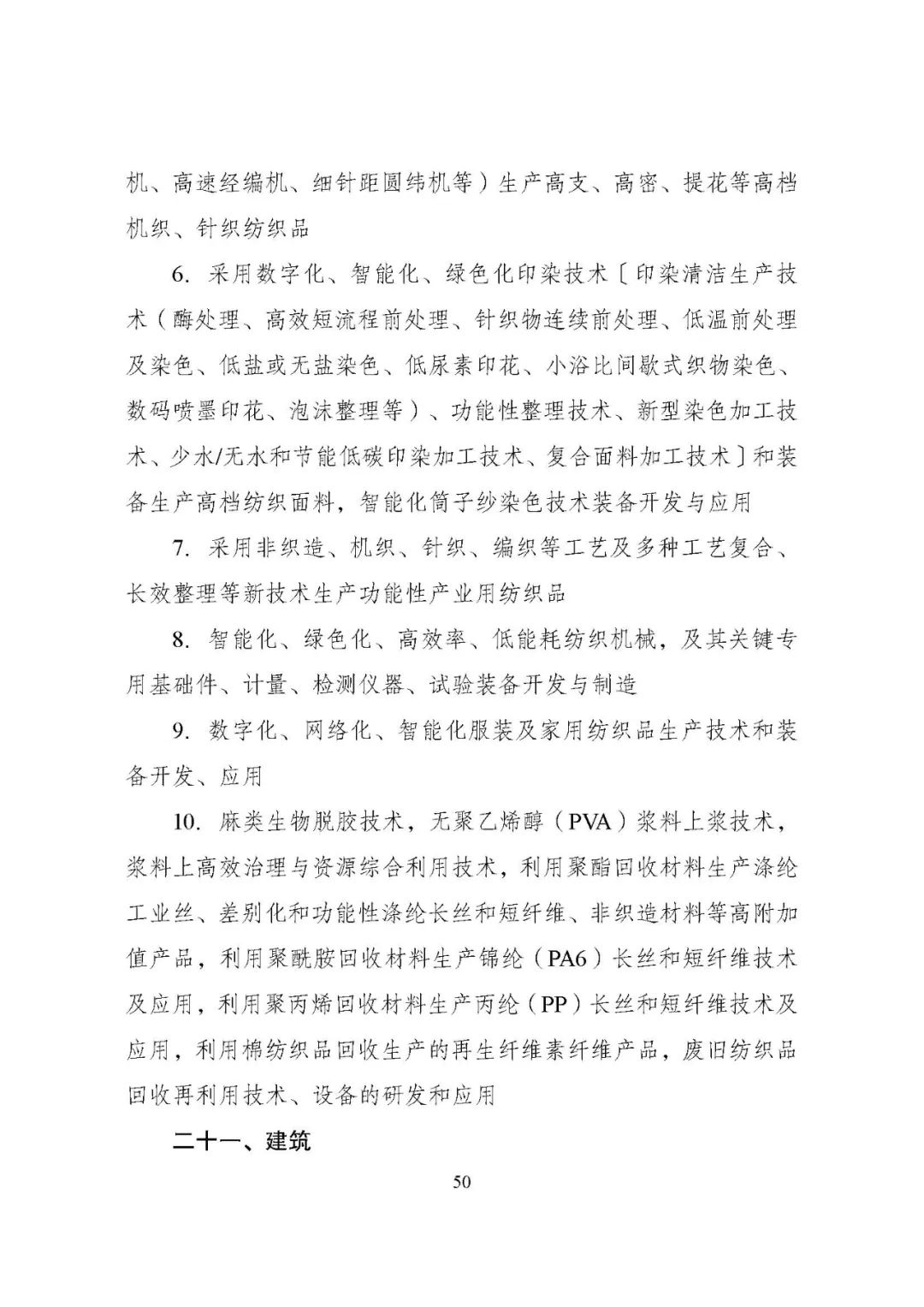 机、高速经编机、细针距圆纬机等）生产高支、高密、提花等高档机织、针织纺织品

6. 采用数字化、智能化、绿色化印染技术〔印染清洁生产技术（酶处理、高效短流程前处理、针织物连续前处理、低温前处理及染色、低盐或无盐染色、低尿素印花、小浴比间歇式织物染色、数码喷墨印花、泡沫整理等）、功能性整理技术、新型染色加工技术、少水/无水和节能低碳印染加工技术、复合面料加工技术〕和装备生产高档纺织面料，智能化筒子纱染色技术装备开发与应用

7. 采用非织造、机织、针织、编织等工艺及多种工艺复合、长效整理等新技术生产功能性产业用纺织品

8. 智能化、绿色化、高效率、低能耗纺织机械，及其关键专用基础件、计量、检测仪器、试验装备开发与制造

9. 数字化、网络化、智能化服装及家用纺织品生产技术和装备开发、应用

10. 麻类生物脱胶技术，无聚乙烯醇（PVA）浆料上浆技术，浆料上高效治理与资源综合利用技术，利用聚酯回收材料生产涤纶工业丝、差别化和功能性涤纶长丝和短纤维、非织造材料等高附加值产品，利用聚酰胺回收材料生产锦纶（PA6）长丝和短纤维技术及应用，利用聚丙烯回收材料生产丙纶（PP）长丝和短纤维技术及应用，利用棉纺织品回收生产的再生纤维素纤维产品，废旧纺织品回收再利用技术、设备的研发和应用

二十一、建筑

50